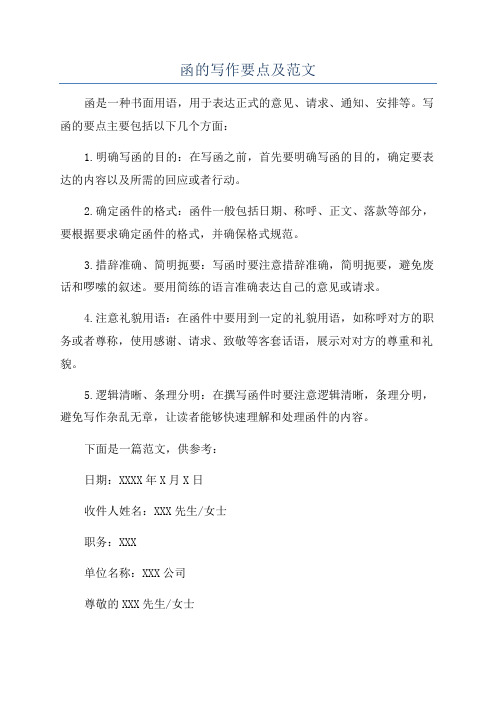 函的写作要点及范文

函是一种书面用语，用于表达正式的意见、请求、通知、安排等。写函的要点主要包括以下几个方面：

1.明确写函的目的：在写函之前，首先要明确写函的目的，确定要表达的内容以及所需的回应或者行动。

2.确定函件的格式：函件一般包括日期、称呼、正文、落款等部分，要根据要求确定函件的格式，并确保格式规范。

3.措辞准确、简明扼要：写函时要注意措辞准确，简明扼要，避免废话和啰嗦的叙述。要用简练的语言准确表达自己的意见或请求。

4.注意礼貌用语：在函件中要用到一定的礼貌用语，如称呼对方的职务或者尊称，使用感谢、请求、致敬等客套话语，展示对对方的尊重和礼貌。

5.逻辑清晰、条理分明：在撰写函件时要注意逻辑清晰，条理分明，避免写作杂乱无章，让读者能够快速理解和处理函件的内容。

下面是一篇范文，供参考：

日期：XXXX年X月X日

收件人姓名：XXX先生/女士

职务：XXX

单位名称：XXX公司

尊敬的XXX先生/女士